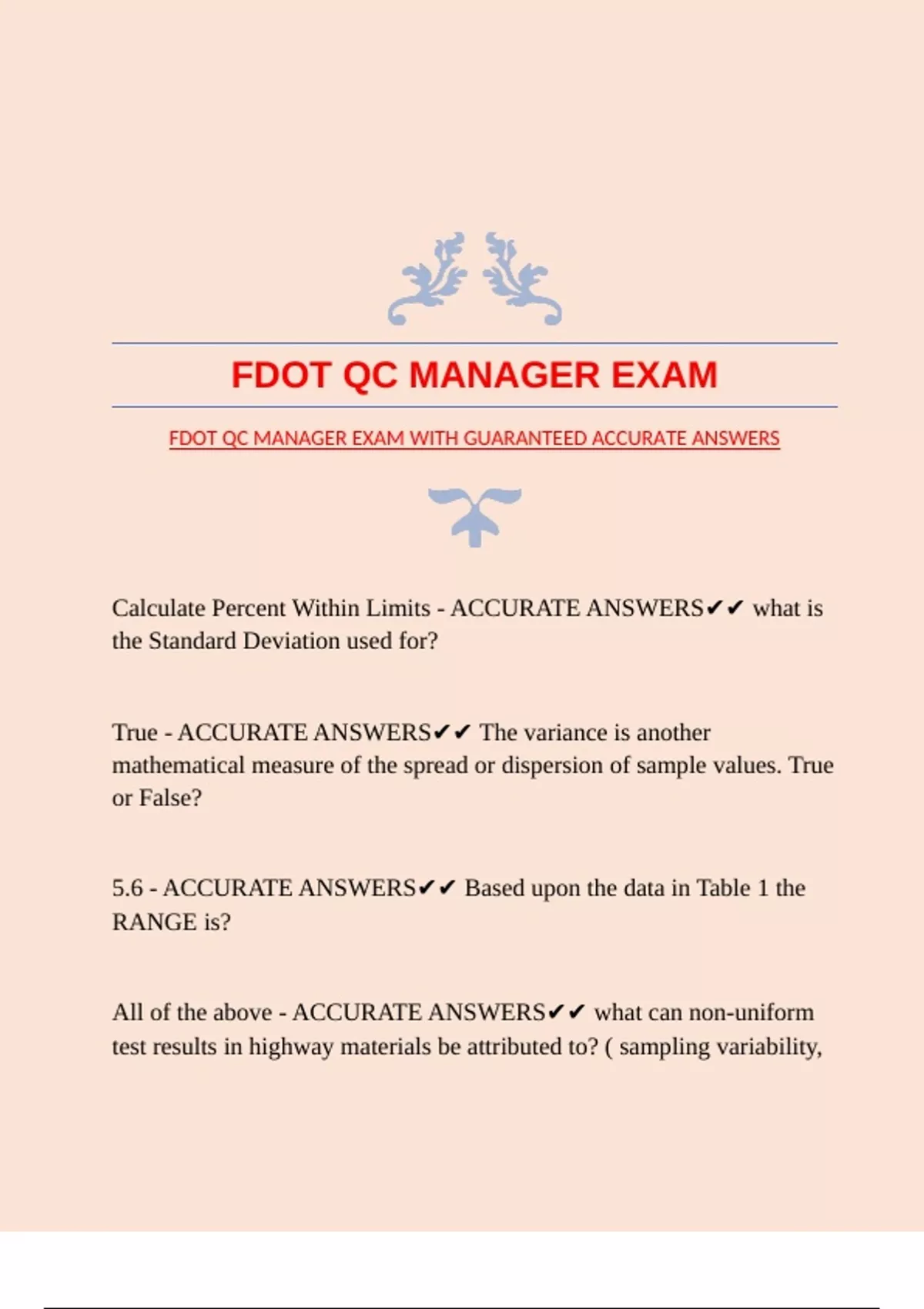 FDOT QC MANAGER EXAM

FDOT QC MANAGER EXAM WITH GUARANTEED ACCURATE ANSWERS

Calculate Percent Within Limits - ACCURATE ANSWERS✔✔ what is the Standard Deviation used for?

True - ACCURATE ANSWERS✔✔ The variance is another mathematical measure of the spread or dispersion of sample values. True or False?

5.6 - ACCURATE ANSWERS✔✔ Based upon the data in Table 1 the RANGE is?

All of the above - ACCURATE ANSWERS✔✔ what can non-uniform test results in highway materials be attributed to? ( sampling variability,